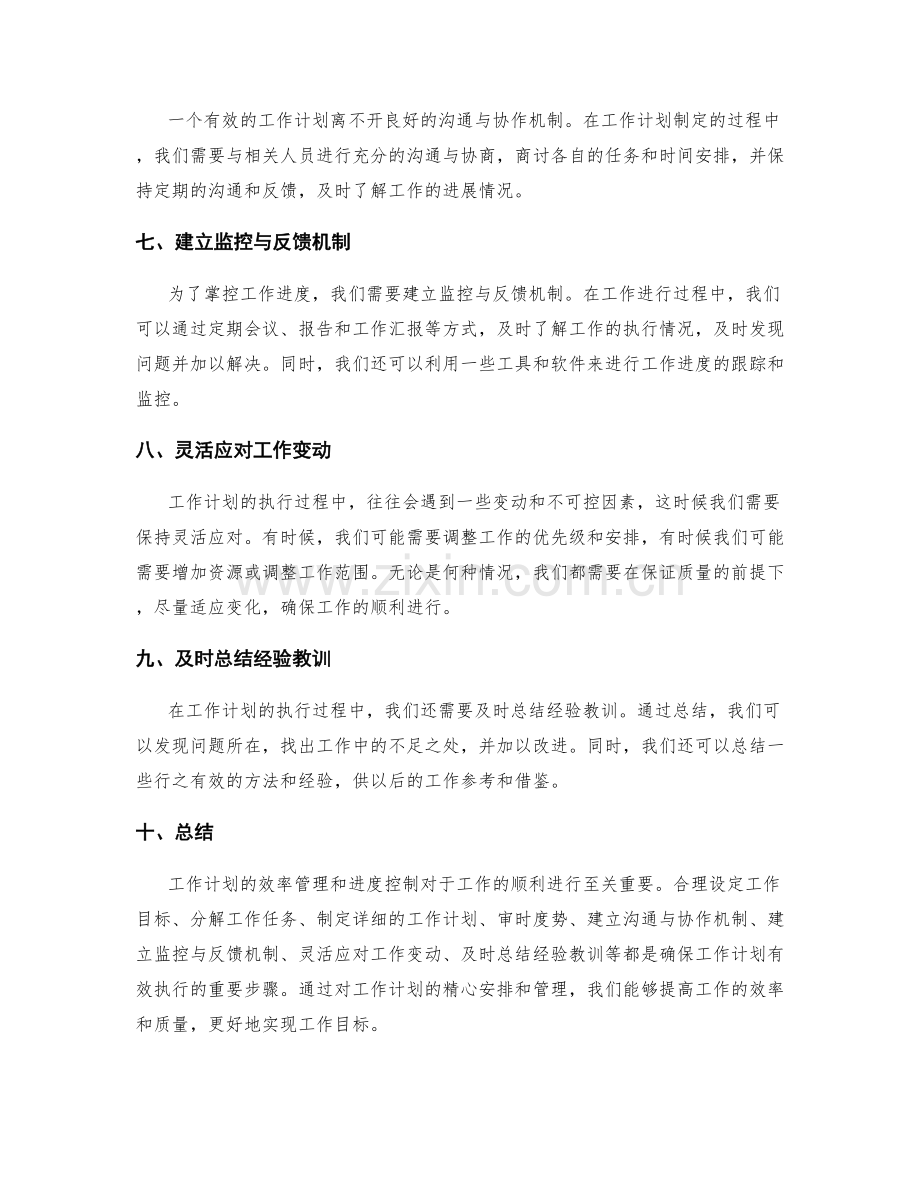 一个有效的工作计划离不开良好的沟通与协作机制。在工作计划制定的过程中，我们需要与相关人员进行充分的沟通与协商，商讨各自的任务和时间安排，并保持定期的沟通和反馈，及时了解工作的进展情况。

七、建立监控与反馈机制

为了掌控工作进度，我们需要建立监控与反馈机制。在工作进行过程中，我们可以通过定期会议、报告和工作汇报等方式，及时了解工作的执行情况，及时发现问题并加以解决。同时，我们还可以利用一些工具和软件来进行工作进度的跟踪和监控。

八、灵活应对工作变动

工作计划的执行过程中，往往会遇到一些变动和不可控因素，这时候我们需要保持灵活应对。有时候，我们可能需要调整工作的优先级和安排，有时候我们可能需要增加资源或调整工作范围。无论是何种情况，我们都需要在保证质量的前提下，尽量适应变化，确保工作的顺利进行。

九、及时总结经验教训

在工作计划的执行过程中，我们还需要及时总结经验教训。通过总结，我们可以发现问题所在，找出工作中的不足之处，并加以改进。同时，我们还可以总结一些行之有效的方法和经验，供以后的工作参考和借鉴。

十、总结

工作计划的效率管理和进度控制对于工作的顺利进行至关重要。合理设定工作目标、分解工作任务、制定详细的工作计划、审时度势、建立沟通与协作机制、建立监控与反馈机制、灵活应对工作变动、及时总结经验教训等都是确保工作计划有效执行的重要步骤。通过对工作计划的精心安排和管理，我们能够提高工作的效率和质量，更好地实现工作目标。

www.zixin.com.cn